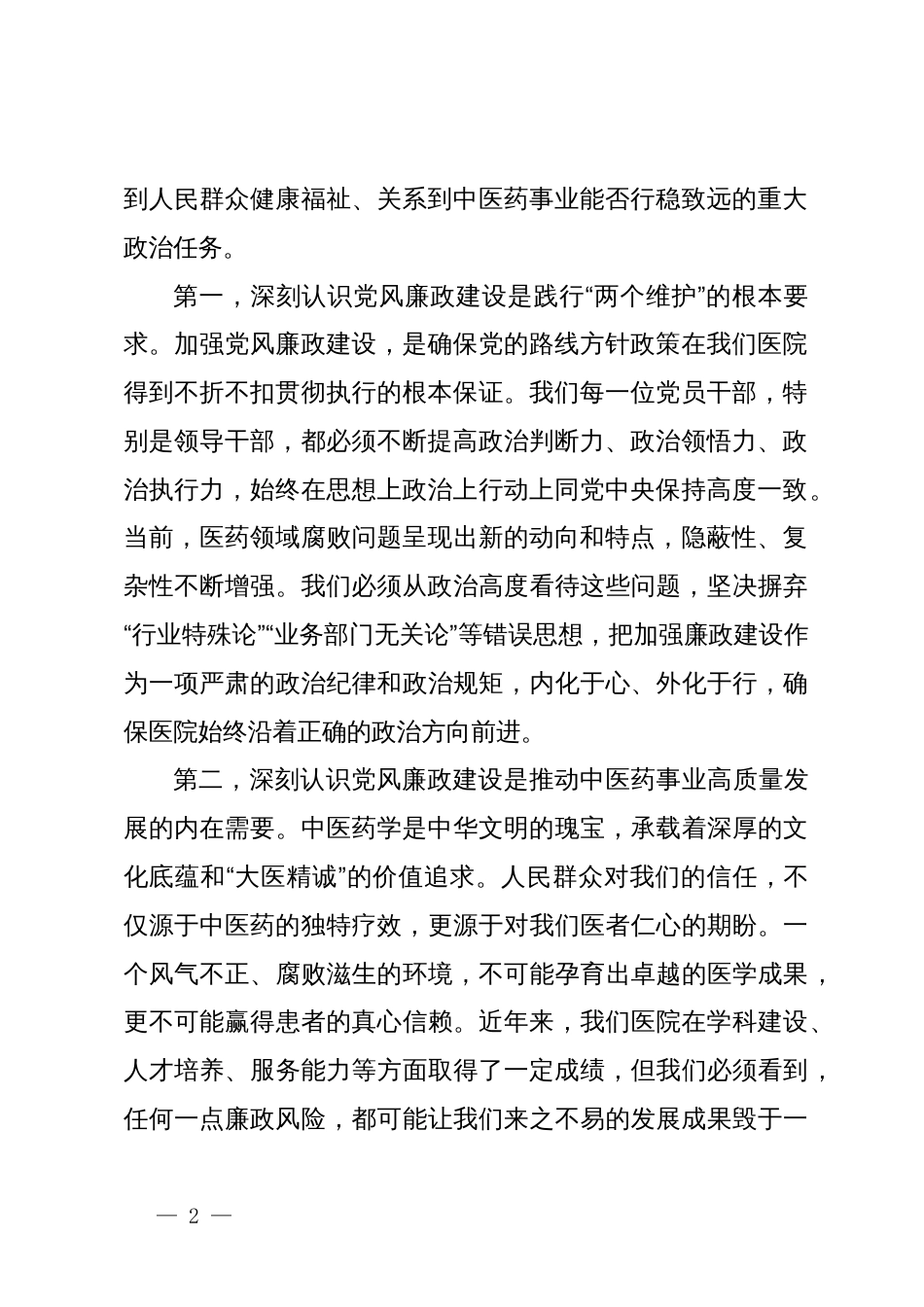 到人民群众健康福祉、关系到中医药事业能否行稳致远的重大政治任务。

第一，深刻认识党风廉政建设是践行“两个维护”的根本要求。加强党风廉政建设，是确保党的路线方针政策在我们医院得到不折不扣贯彻执行的根本保证。我们每一位党员干部，特别是领导干部，都必须不断提高政治判断力、政治领悟力、政治执行力，始终在思想上政治上行动上同党中央保持高度一致。当前，医药领域腐败问题呈现出新的动向和特点，隐蔽性、复杂性不断增强。我们必须从政治高度看待这些问题，坚决摒弃“行业特殊论”“业务部门无关论”等错误思想，把加强廉政建设作为一项严肃的政治纪律和政治规矩，内化于心、外化于行，确保医院始终沿着正确的政治方向前进。

第二，深刻认识党风廉政建设是推动中医药事业高质量发展的内在需要。中医药学是中华文明的瑰宝，承载着深厚的文化底蕴和“大医精诚”的价值追求。人民群众对我们的信任，不仅源于中医药的独特疗效，更源于对我们医者仁心的期盼。一个风气不正、腐败滋生的环境，不可能孕育出卓越的医学成果，更不可能赢得患者的真心信赖。近年来，我们医院在学科建设、人才培养、服务能力等方面取得了一定成绩，但我们必须看到，任何一点廉政风险，都可能让我们来之不易的发展成果毁于一

— 2 —